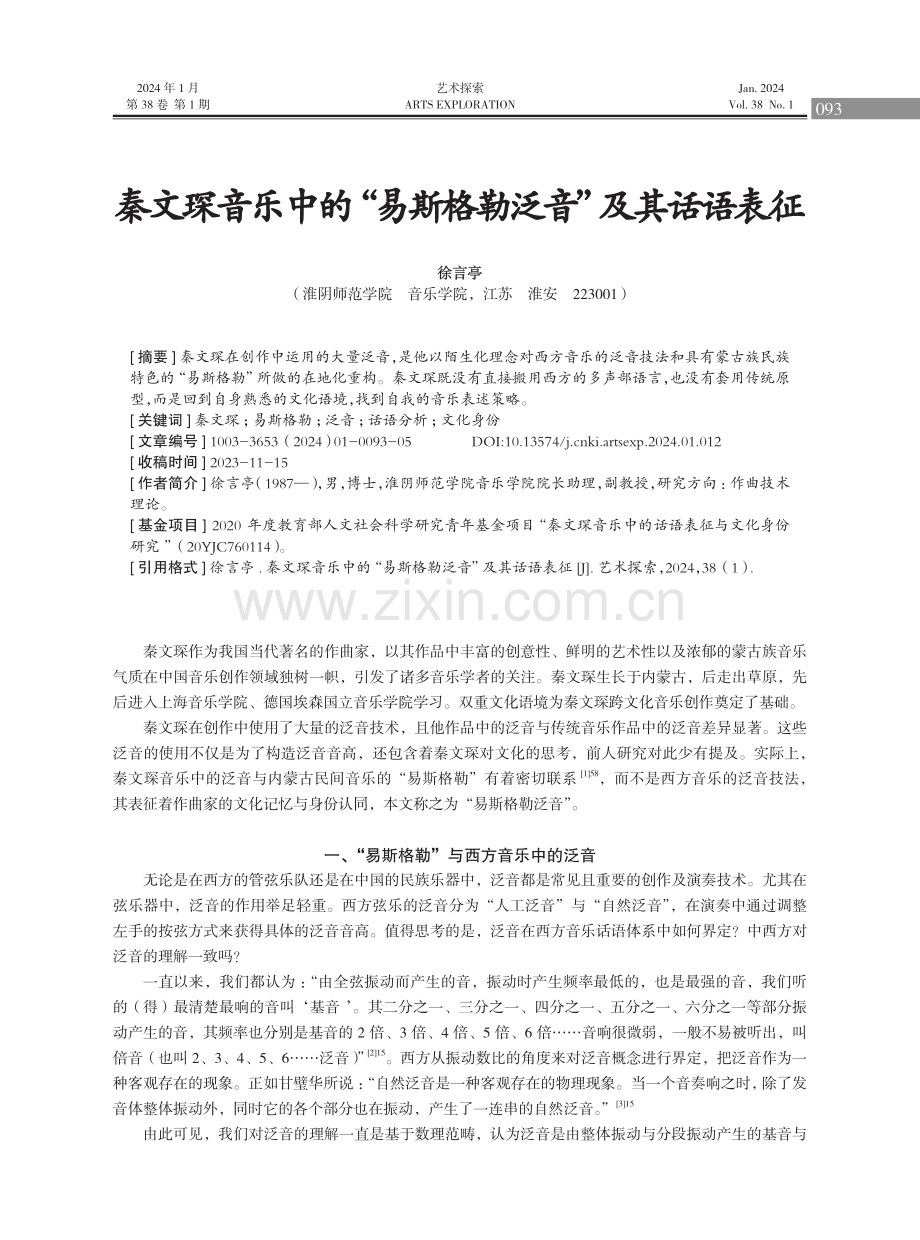 2024年1月
第38卷 第1期

艺术探索
ARTS EXPLORATION

Jan. 2024
Vol. 38 No. 1

093

秦文琛音乐中的“易斯格勒泛音”及其话语表征

徐言亭
（淮阴师范学院 音乐学院，江苏 淮安 223001）

[摘要]秦文琛在创作中运用的大量泛音，是他以陌生化理念对西方音乐的泛音技法和具有蒙古族民族特色的“易斯格勒”所做的在地化重构。秦文琛既没有直接搬用西方的多声部语言，也没有套用传统原型，而是回到自身熟悉的文化语境，找到自我的音乐表述策略。

[关键词]秦文琛；易斯格勒；泛音；话语分析；文化身份

[文章编号]1003-3653（2024）01-0093-05 DOI:10.13574/j.cnki.artsexp.2024.01.012

[收稿时间]2023-11-15

[作者简介]徐言亭（1987—），男，博士，淮阴师范学院音乐学院院长助理，副教授，研究方向：作曲技术理论。

[基金项目]2020年度教育部人文社会科学研究青年基金项目“秦文琛音乐中的话语表征与文化身份研究”（20YJC760114）。

[引用格式]徐言亭.秦文琛音乐中的“易斯格勒泛音”及其话语表征[J].艺术探索，2024，38（1）.

秦文琛作为我国当代著名的作曲家，以其作品中丰富的创意性、鲜明的艺术性以及浓郁的蒙古族音乐气质在中国音乐创作领域独树一帜，引发了诸多音乐学者的关注。秦文琛生长于内蒙古，后走出草原，先后进入上海音乐学院、德国埃森国立音乐学院学习。双重文化语境为秦文琛跨文化音乐创作奠定了基础。

秦文琛在创作中使用了大量的泛音技术，且他作品中的泛音与传统音乐作品中的泛音差异显著。这些泛音的使用不仅是为了构造泛音音高，还包含着秦文琛对文化的思考，前人研究对此少有提及。实际上，秦文琛音乐中的泛音与内蒙古民间音乐的“易斯格勒”有着密切联系$^{[1]58}$，而不是西方音乐的泛音技法，其表征着作曲家的文化记忆与身份认同，本文称之为“易斯格勒泛音”。

一、“易斯格勒”与西方音乐中的泛音

无论是在西方的管弦乐队还是在中国的民族乐器中，泛音都是常见且重要的创作及演奏技术。尤其在弦乐器中，泛音的作用举足轻重。西方弦乐的泛音分为“人工泛音”与“自然泛音”，在演奏中通过调整左手的按弦方式来获得具体的泛音音高。值得思考的是，泛音在西方音乐话语体系中如何界定？中西方对泛音的理解一致吗？

一直以来，我们都认为：“由全弦振动而产生的音，振动时产生频率最低的，也是最强的音，我们听的（得）最清楚最响的音叫‘基音’。其二分之一、三分之一、四分之一、五分之一、六分之一等部分振动产生的音，其频率也分别是基音的2倍、3倍、4倍、5倍、6倍……音响很微弱，一般不易被听出，叫倍音（也叫2、3、4、5、6……泛音）”$^{[2]15}$。西方从振动数比的角度来对泛音概念进行界定，把泛音作为一种客观存在的现象。正如甘璧华所说：“自然泛音是一种客观存在的物理现象。当一个音奏响之时，除了发音体整体振动外，同时它的各个部分也在振动，产生了一连串的自然泛音。”$^{[3]15}$

由此可见，我们对泛音的理解一直是基于数理范畴，认为泛音是由整体振动与分段振动产生的基音与

www.zixin.com.cn